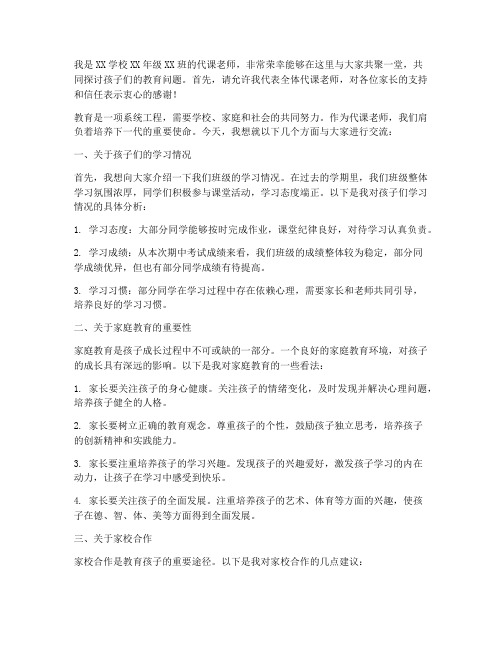 我是XX学校XX年级XX班的代课老师，非常荣幸能够在这里与大家共聚一堂，共同探讨孩子们的教育问题。首先，请允许我代表全体代课老师，对各位家长的支持和信任表示衷心的感谢！

教育是一项系统工程，需要学校、家庭和社会的共同努力。作为代课老师，我们肩负着培养下一代的重要使命。今天，我想就以下几个方面与大家进行交流：

一、关于孩子们的学习情况

首先，我想向大家介绍一下我们班级的学习情况。在过去的学期里，我们班级整体学习氛围浓厚，同学们积极参与课堂活动，学习态度端正。以下是我对孩子们学习情况的具体分析：

1. 学习态度：大部分同学能够按时完成作业，课堂纪律良好，对待学习认真负责。

2. 学习成绩：从本次期中考试成绩来看，我们班级的成绩整体较为稳定，部分同学成绩优异，但也有部分同学成绩有待提高。

3. 学习习惯：部分同学在学习过程中存在依赖心理，需要家长和老师共同引导，培养良好的学习习惯。

二、关于家庭教育的重要性

家庭教育是孩子成长过程中不可或缺的一部分。一个良好的家庭教育环境，对孩子的成长具有深远的影响。以下是我对家庭教育的一些看法：

1. 家长要关注孩子的身心健康。关注孩子的情绪变化，及时发现并解决心理问题，培养孩子健全的人格。

2. 家长要树立正确的教育观念。尊重孩子的个性，鼓励孩子独立思考，培养孩子的创新精神和实践能力。

3. 家长要注重培养孩子的学习兴趣。发现孩子的兴趣爱好，激发孩子学习的内在动力，让孩子在学习中感受到快乐。

4. 家长要关注孩子的全面发展。注重培养孩子的艺术、体育等方面的兴趣，使孩子在德、智、体、美等方面得到全面发展。

三、关于家校合作

家校合作是教育孩子的重要途径。以下是我对家校合作的几点建议：